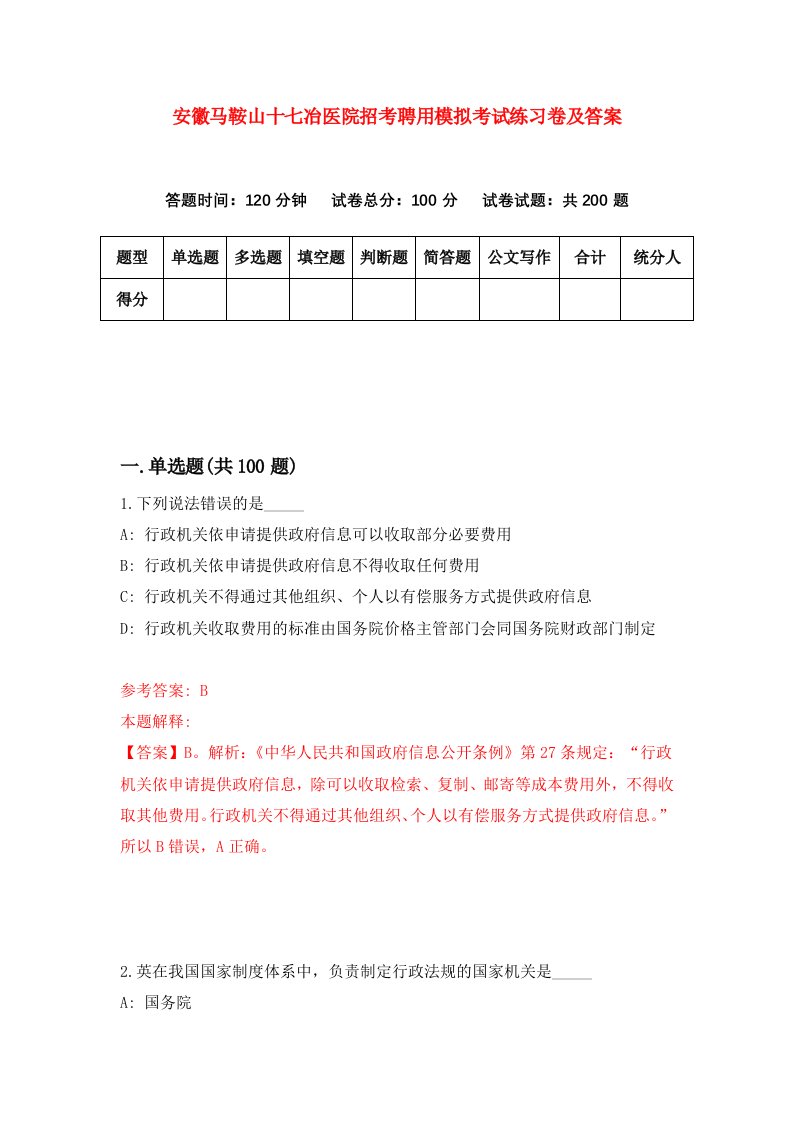 安徽马鞍山十七冶医院招考聘用模拟考试练习卷及答案

答题时间：120 分钟　试卷总分：100 分　试卷试题：共 200 题

| 题型 | 单选题 | 多选题 | 填空题 | 判断题 | 简答题 | 公文写作 | 合计 | 统分人 |
|---|---|---|---|---|---|---|---|---|
| 得分 | | | | | | | | |

一.单选题(共 100 题)

1.下列说法错误的是_____

A: 行政机关依申请提供政府信息可以收取部分必要费用

B: 行政机关依申请提供政府信息不得收取任何费用

C: 行政机关不得通过其他组织、个人以有偿服务方式提供政府信息

D: 行政机关收取费用的标准由国务院价格主管部门会同国务院财政部门制定

参考答案: B

本题解释:

【答案】B。解析:《中华人民共和国政府信息公开条例》第 27 条规定:“行政机关依申请提供政府信息，除可以收取检索、复制、邮寄等成本费用外，不得收取其他费用。行政机关不得通过其他组织、个人以有偿服务方式提供政府信息。”所以 B 错误，A 正确。

2.英在我国国家制度体系中，负责制定行政法规的国家机关是_____

A: 国务院